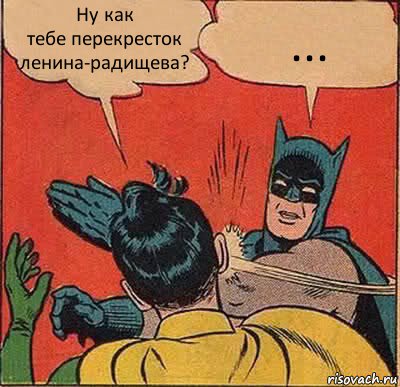 Ну как тебе перекресток ленина-радищева?

...

risovach.ru